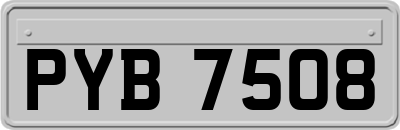 PYB 7508